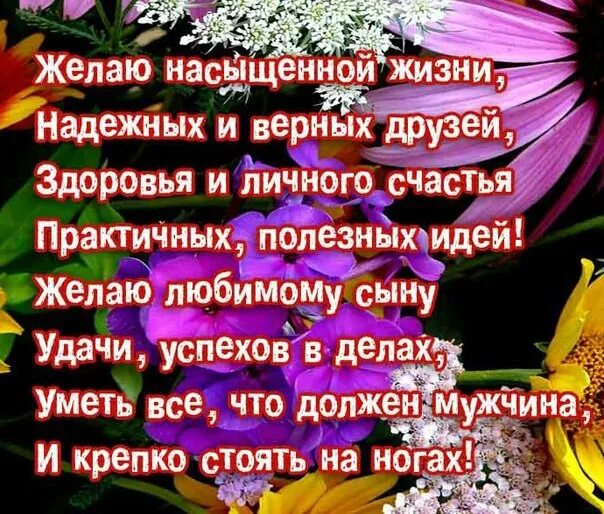 Желаю насыщенной жизни,
Надежных и верных друзей,
Здоровья и личного счастья
Практичных, полезных идей!
Желаю любимому сыну
Удачи, успехов в делах,
Уметь все, что должен мужчина,
И крепко стоять на ногах!